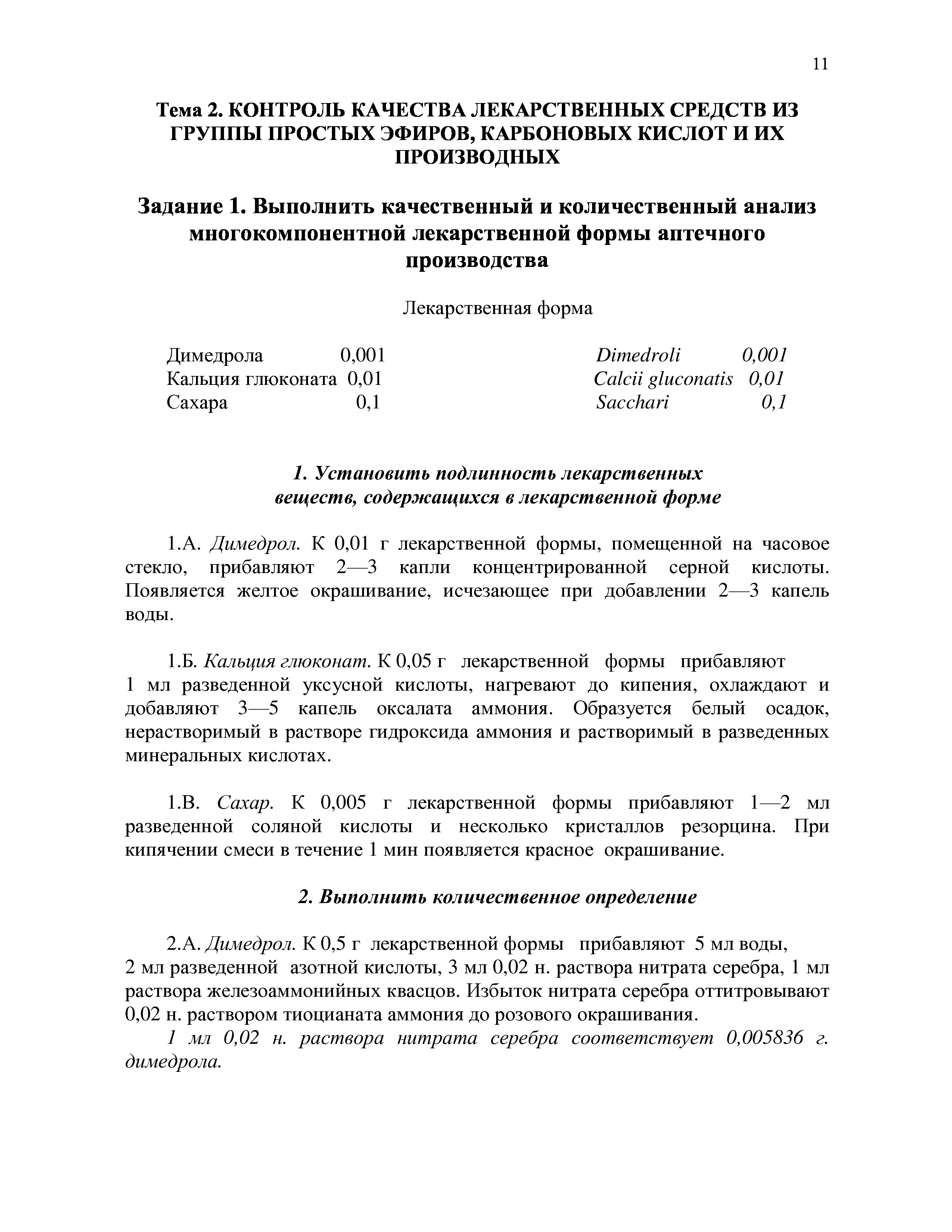 11

Тема 2. КОНТРОЛЬ КАЧЕСТВА ЛЕКАРСТВЕННЫХ СРЕДСТВ ИЗ ГРУППЫ ПРОСТЫХ ЭФИРОВ, КАРБОНОВЫХ КИСЛОТ И ИХ ПРОИЗВОДНЫХ

Задание 1. Выполнить качественный и количественный анализ многокомпонентной лекарственной формы аптечного производства

Лекарственная форма

Димедрола 0,001
Кальция глюконата 0,01
Сахара 0,1

Dimedroli 0,001
Calcii gluconatis 0,01
Sacchari 0,1

1. Установить подлинность лекарственных веществ, содержащихся в лекарственной форме

1.А. Димедрол. К 0,01 г лекарственной формы, помещенной на часовое стекло, прибавляют 2—3 капли концентрированной серной кислоты. Появляется желтое окрашивание, исчезающее при добавлении 2—3 капель воды.

1.Б. Кальция глюконат. К 0,05 г лекарственной формы прибавляют 1 мл разведенной уксусной кислоты, нагревают до кипения, охлаждают и добавляют 3—5 капель оксалата аммония. Образуется белый осадок, нерастворимый в растворе гидроксида аммония и растворимый в разведенных минеральных кислотах.

1.В. Сахар. К 0,005 г лекарственной формы прибавляют 1—2 мл разведенной соляной кислоты и несколько кристаллов резорцина. При кипячении смеси в течение 1 мин появляется красное окрашивание.

2. Выполнить количественное определение

2.А. Димедрол. К 0,5 г лекарственной формы прибавляют 5 мл воды, 2 мл разведенной азотной кислоты, 3 мл 0,02 н. раствора нитрата серебра, 1 мл раствора железоаммонийных квасцов. Избыток нитрата серебра оттитровывают 0,02 н. раствором тиоцианата аммония до розового окрашивания.

1 мл 0,02 н. раствора нитрата серебра соответствует 0,005836 г. димедрола.